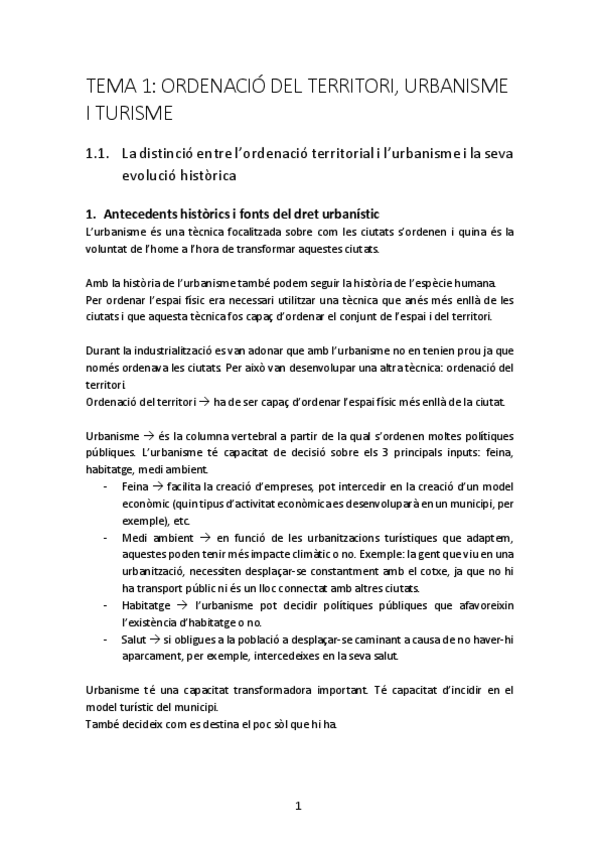 TEMA 1: ORDENACIÓ DEL TERRITORI, URBANISME I TURISME

1.1. La distinció entre l'ordenació territorial i l'urbanisme i la seva evolució històrica

1. Antecedents històrics i fonts del dret urbanístic
L'urbanisme és una tècnica focalitzada sobre com les ciutats s'ordenen i quina és la voluntat de l'home a l'hora de transformar aquestes ciutats.

Amb la història de l'urbanisme també podem seguir la història de l'espècie humana.
Per ordenar l'espai físic era necessari utilitzar una tècnica que anés més enllà de les ciutats i que aquesta tècnica fos capaç d'ordenar el conjunt de l'espai i del territori.

Durant la industrialització es van adonar que amb l'urbanisme no en tenien prou ja que només ordenava les ciutats. Per això van desenvolupar una altra tècnica: ordenació del territori.
Ordenació del territori → ha de ser capaç d'ordenar l'espai físic més enllà de la ciutat.

Urbanisme → és la columna vertebral a partir de la qual s'ordenen moltes polítiques públiques. L'urbanisme té capacitat de decisió sobre els 3 principals inputs: feina, habitatge, medi ambient.
- Feina → facilita la creació d'empreses, pot intercedir en la creació d'un model econòmic (quin tipus d'activitat econòmica es desenvoluparà en un municipi, per exemple), etc.
- Medi ambient → en funció de les urbanitzacions turístiques que adaptem, aquestes poden tenir més impacte climàtic o no. Exemple: la gent que viu en una urbanització, necessiten desplaçar-se constantment amb el cotxe, ja que no hi ha transport públic ni és un lloc connectat amb altres ciutats.
- Habitatge → l'urbanisme pot decidir polítiques públiques que afavoreixin l'existència d'habitatge o no.
- Salut → si obligues a la població a desplaçar-se caminant a causa de no haver-hi aparcament, per exemple, intercedeixes en la seva salut.

Urbanisme té una capacitat transformadora important. Té capacitat d'incidir en el model turístic del municipi.
També decideix com es destina el poc sòl que hi ha.

1